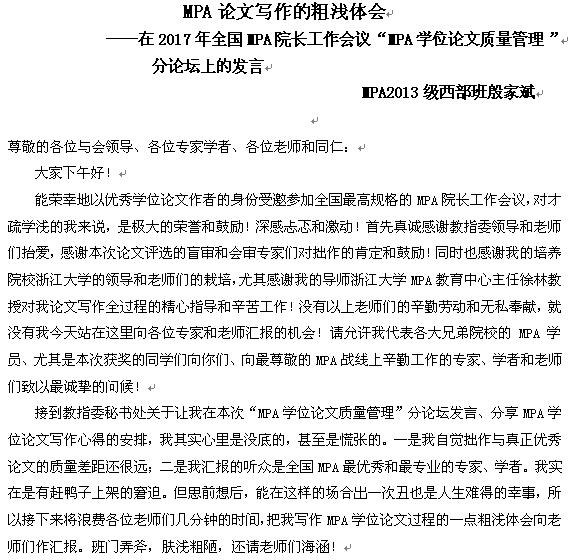 MPA 论文写作的粗浅体会
——在 2017 年全国 MPA 院长工作会议“MPA 学位论文质量管理”分论坛上的发言
MPA2013 级西部班殷家斌

尊敬的各位与会领导、各位专家学者、各位老师和同仁：

大家下午好！

能荣幸地以优秀学位论文作者的身份受邀参加全国最高规格的 MPA 院长工作会议，对才疏学浅的我来说，是极大的荣誉和鼓励！深感忐忑和激动！首先真诚感谢教指委领导和老师们抬爱，感谢本次论文评选的盲审和会审专家们对拙作的肯定和鼓励！同时也感谢我的培养院校浙江大学的领导和老师们的栽培，尤其感谢我的导师浙江大学 MPA 教育中心主任徐林教授对我论文写作全过程的精心指导和辛苦工作！没有以上老师们的辛勤劳动和无私奉献，就没有我今天站在这里向各位专家和老师汇报的机会！请允许我代表各大兄弟院校的 MPA 学员、尤其是本次获奖的同学们向你们、向最尊敬的 MPA 战线上辛勤工作的专家、学者和老师们致以最诚挚的问候！

接到教指委秘书处关于让我在本次“MPA 学位论文质量管理”分论坛发言、分享 MPA 学位论文写作心得的安排，我其实心里是没底的，甚至是慌张的。一是我自觉拙作与真正优秀论文的质量差距还很远；二是我汇报的听众是全国 MPA 最优秀和最专业的专家、学者。我实在是有赶鸭子上架的窘迫。但思前想后，能在这样的场合出一次丑也是人生难得的幸事，所以接下来将浪费各位老师们几分钟的时间，把我写作 MPA 学位论文过程的一点粗浅体会向老师们作汇报。班门弄斧，肤浅粗陋，还请老师们海涵！